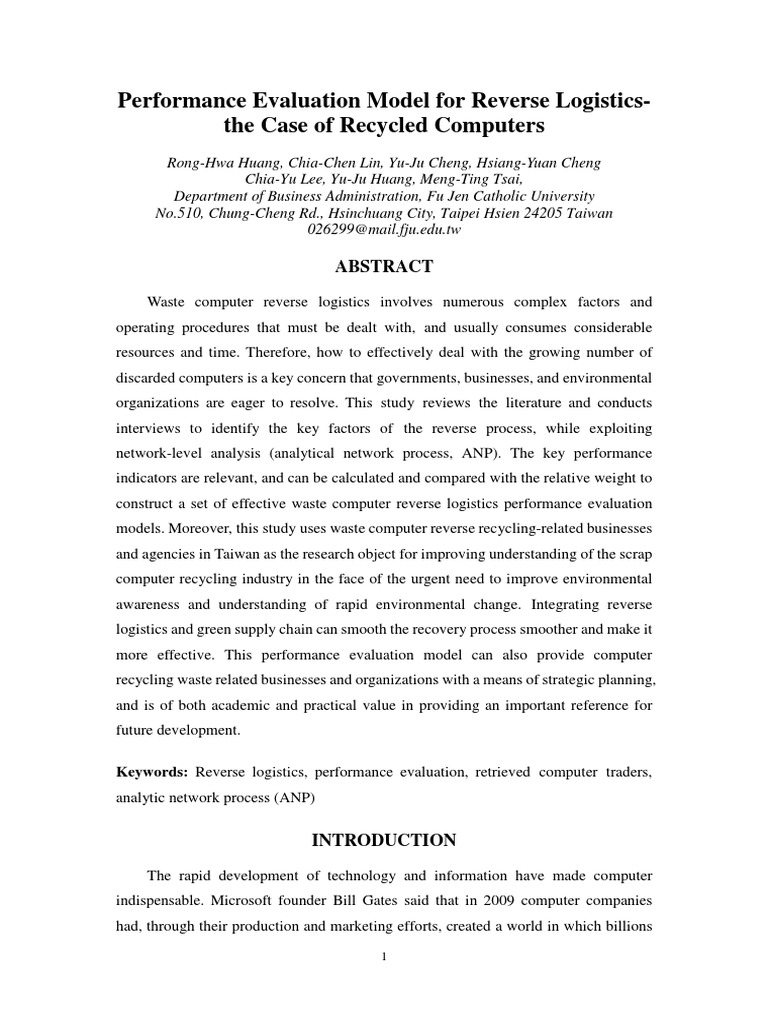 Performance Evaluation Model for Reverse Logistics- the Case of Recycled Computers

Rong-Hwa Huang, Chia-Chen Lin, Yu-Ju Cheng, Hsiang-Yuan Cheng
Chia-Yu Lee, Yu-Ju Huang, Meng-Ting Tsai,
Department of Business Administration, Fu Jen Catholic University
No.510, Chung-Cheng Rd., Hsinchuang City, Taipei Hsien 24205 Taiwan
026299@mail.fju.edu.tw

ABSTRACT

Waste computer reverse logistics involves numerous complex factors and operating procedures that must be dealt with, and usually consumes considerable resources and time. Therefore, how to effectively deal with the growing number of discarded computers is a key concern that governments, businesses, and environmental organizations are eager to resolve. This study reviews the literature and conducts interviews to identify the key factors of the reverse process, while exploiting network-level analysis (analytical network process, ANP). The key performance indicators are relevant, and can be calculated and compared with the relative weight to construct a set of effective waste computer reverse logistics performance evaluation models. Moreover, this study uses waste computer reverse recycling-related businesses and agencies in Taiwan as the research object for improving understanding of the scrap computer recycling industry in the face of the urgent need to improve environmental awareness and understanding of rapid environmental change. Integrating reverse logistics and green supply chain can smooth the recovery process smoother and make it more effective. This performance evaluation model can also provide computer recycling waste related businesses and organizations with a means of strategic planning, and is of both academic and practical value in providing an important reference for future development.

Keywords: Reverse logistics, performance evaluation, retrieved computer traders, analytic network process (ANP)

INTRODUCTION

The rapid development of technology and information have made computer indispensable. Microsoft founder Bill Gates said that in 2009 computer companies had, through their production and marketing efforts, created a world in which billions

1